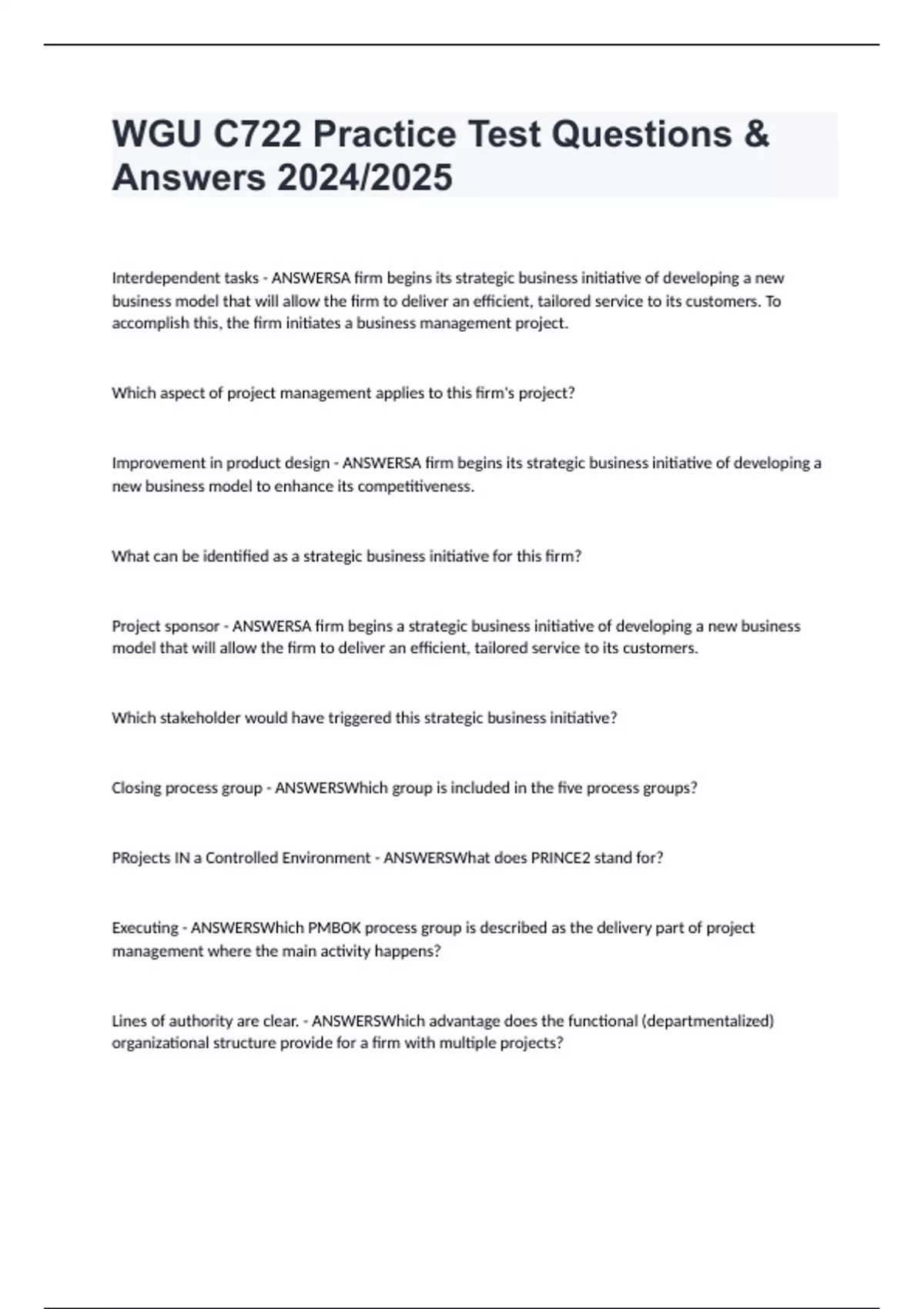 WGU C722 Practice Test Questions & Answers 2024/2025

Interdependent tasks - ANSWERSA firm begins its strategic business initiative of developing a new business model that will allow the firm to deliver an efficient, tailored service to its customers. To accomplish this, the firm initiates a business management project.

Which aspect of project management applies to this firm's project?

Improvement in product design - ANSWERSA firm begins its strategic business initiative of developing a new business model to enhance its competitiveness.

What can be identified as a strategic business initiative for this firm?

Project sponsor - ANSWERSA firm begins a strategic business initiative of developing a new business model that will allow the firm to deliver an efficient, tailored service to its customers.

Which stakeholder would have triggered this strategic business initiative?

Closing process group - ANSWERSWhich group is included in the five process groups?

PRojects IN a Controlled Environment - ANSWERSWhat does PRINCE2 stand for?

Executing - ANSWERSWhich PMBOK process group is described as the delivery part of project management where the main activity happens?

Lines of authority are clear. - ANSWERSWhich advantage does the functional (departmentalized) organizational structure provide for a firm with multiple projects?